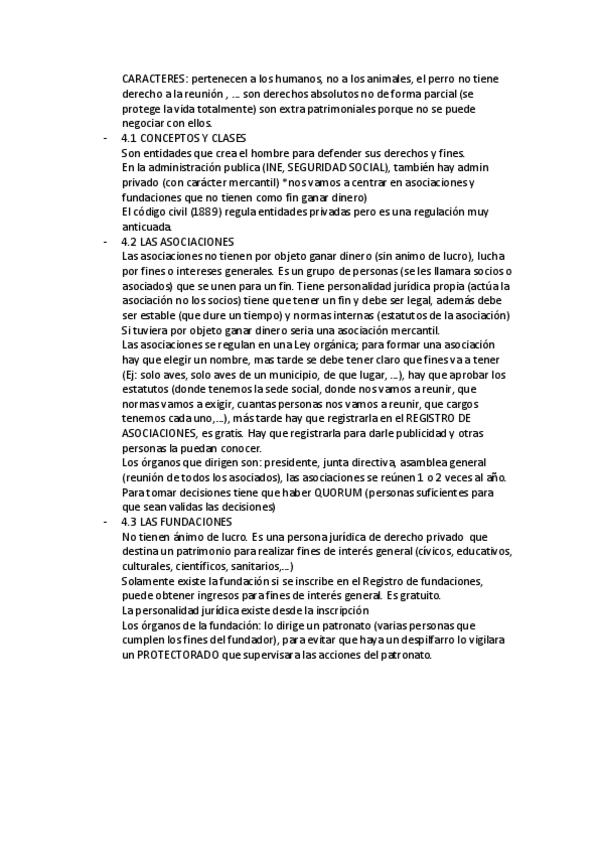 CARACTERES: pertenecen a los humanos, no a los animales, el perro no tiene derecho a la reunión , …. son derechos absolutos no de forma parcial (se protege la vida totalmente) son extra patrimoniales porque no se puede negociar con ellos.

- 4.1 CONCEPTOS Y CLASES
Son entidades que crea el hombre para defender sus derechos y fines.
En la administración publica (INE, SEGURIDAD SOCIAL), también hay admin privado (con carácter mercantil) *nos vamos a centrar en asociaciones y fundaciones que no tienen como fin ganar dinero)
El código civil (1889) regula entidades privadas pero es una regulación muy anticuada.

- 4.2 LAS ASOCIACIONES
Las asociaciones no tienen por objeto ganar dinero (sin animo de lucro), lucha por fines o intereses generales. Es un grupo de personas (se les llamara socios o asociados) que se unen para un fin. Tiene personalidad jurídica propia (actúa la asociación no los socios) tiene que tener un fin y debe ser legal, además debe ser estable (que dure un tiempo) y normas internas (estatutos de la asociación)
Si tuviera por objeto ganar dinero seria una asociación mercantil.
Las asociaciones se regulan en una Ley orgánica; para formar una asociación hay que elegir un nombre, mas tarde se debe tener claro que fines va a tener (Ej: solo aves, solo aves de un municipio, de que lugar, …), hay que aprobar los estatutos (donde tenemos la sede social, donde nos vamos a reunir, que normas vamos a exigir, cuantas personas nos vamos a reunir, que cargos tenemos cada uno,…), más tarde hay que registrarla en el REGISTRO DE ASOCIACIONES, es gratis. Hay que registrarla para darle publicidad y otras personas la puedan conocer.
Los órganos que dirigen son: presidente, junta directiva, asamblea general (reunión de todos los asociados), las asociaciones se reúnen 1 o 2 veces al año.
Para tomar decisiones tiene que haber QUORUM (personas suficientes para que sean validas las decisiones)

- 4.3 LAS FUNDACIONES
No tienen ánimo de lucro. Es una persona jurídica de derecho privado que destina un patrimonio para realizar fines de interés general (cívicos, educativos, culturales, científicos, sanitarios,…)
Solamente existe la fundación si se inscribe en el Registro de fundaciones, puede obtener ingresos para fines de interés general. Es gratuito.
La personalidad jurídica existe desde la inscripción
Los órganos de la fundación: lo dirige un patronato (varias personas que cumplen los fines del fundador), para evitar que haya un despilfarro lo vigilara un PROTECTORADO que supervisara las acciones del patronato.